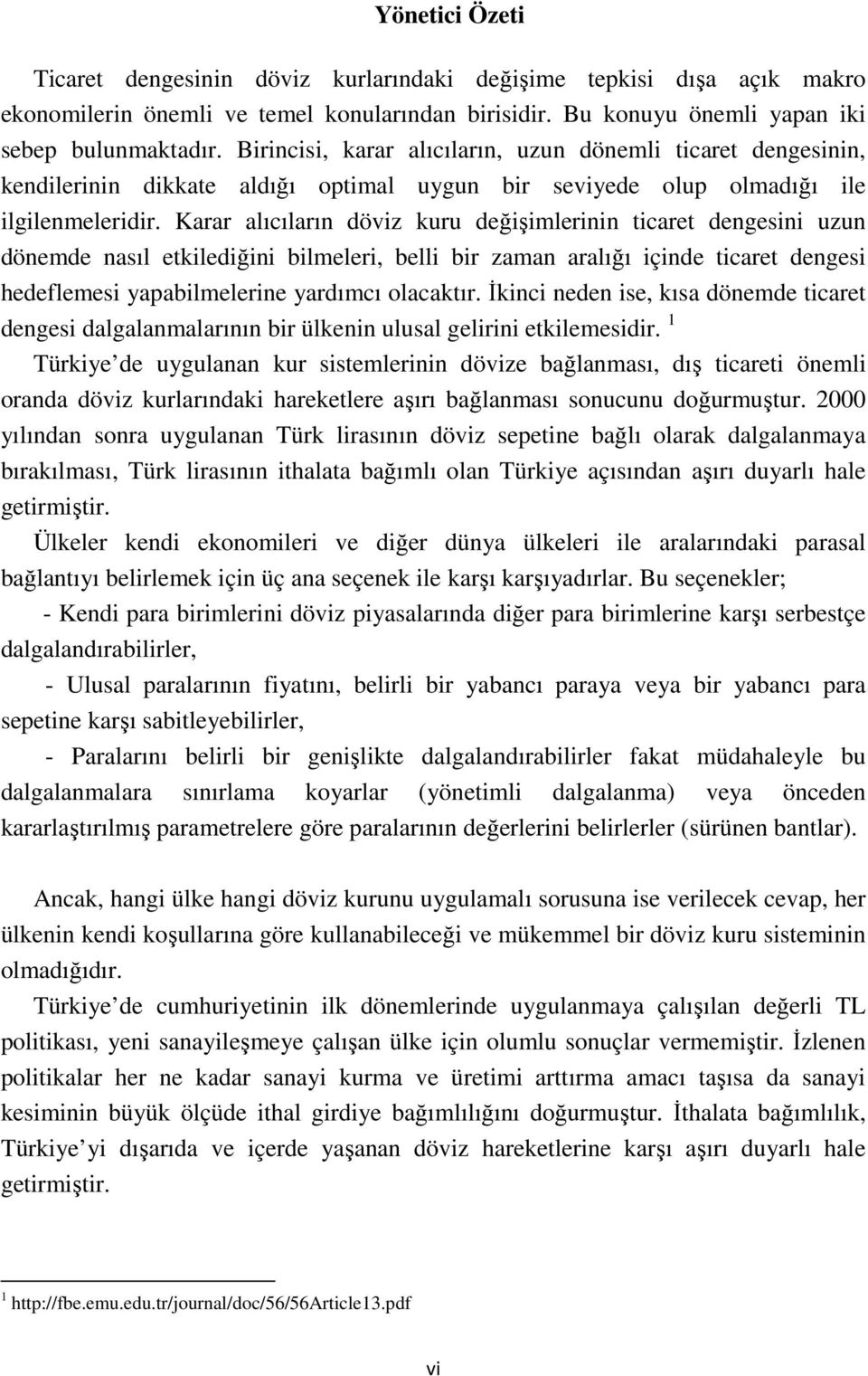 Yönetici Özeti

Ticaret dengesinin döviz kurlarındaki değişime tepkisi dışa açık makro ekonomilerin önemli ve temel konularından birisidir. Bu konuyu önemli yapan iki sebep bulunmaktadır. Birincisi, karar alıcıların, uzun dönemli ticaret dengesinin, kendilerinin dikkate aldığı optimal uygun bir seviyede olup olmadığı ile ilgilenmeleridir. Karar alıcıların döviz kuru değişimlerinin ticaret dengesini uzun dönemde nasıl etkilediğini bilmeleri, belli bir zaman aralığı içinde ticaret dengesi hedeflemesi yapabilmelerine yardımcı olacaktır. İkinci neden ise, kısa dönemde ticaret dengesi dalgalanmalarının bir ülkenin ulusal gelirini etkilemesidir. $^1$

Türkiye de uygulanan kur sistemlerinin dövize bağlanması, dış ticareti önemli oranda döviz kurlarındaki hareketlere aşırı bağlanması sonucunu doğurmuştur. 2000 yılından sonra uygulanan Türk lirasının döviz sepetine bağlı olarak dalgalanmaya bırakılması, Türk lirasının ithalata bağımlı olan Türkiye açısından aşırı duyarlı hale getirmiştir.

Ülkeler kendi ekonomileri ve diğer dünya ülkeleri ile aralarındaki parasal bağlantıyı belirlemek için üç ana seçenek ile karşı karşıyadırlar. Bu seçenekler;

- Kendi para birimlerini döviz piyasalarında diğer para birimlerine karşı serbestçe dalgalandırabilirler,

- Ulusal paralarının fiyatını, belirli bir yabancı paraya veya bir yabancı para sepetine karşı sabitleyebilirler,

- Paralarını belirli bir genişlikte dalgalandırabilirler fakat müdahaleyle bu dalgalanmalara sınırlama koyarlar (yönetimli dalgalanma) veya önceden kararlaştırılmış parametrelere göre paralarının değerlerini belirlerler (sürünen bantlar).

Ancak, hangi ülke hangi döviz kurunu uygulamalı sorusuna ise verilecek cevap, her ülkenin kendi koşullarına göre kullanabileceği ve mükemmel bir döviz kuru sisteminin olmadığıdır.

Türkiye de cumhuriyetinin ilk dönemlerinde uygulanmaya çalışılan değerli TL politikası, yeni sanayileşmeye çalışan ülke için olumlu sonuçlar vermemiştir. İzlenen politikalar her ne kadar sanayi kurma ve üretimi arttırma amacı taşısa da sanayi kesiminin büyük ölçüde ithal girdiye bağımlılığını doğurmuştur. İthalata bağımlılık, Türkiye yi dışarıda ve içerde yaşanan döviz hareketlerine karşı aşırı duyarlı hale getirmiştir.

$^1$ http://fbe.emu.edu.tr/journal/doc/56/56Article13.pdf

vi